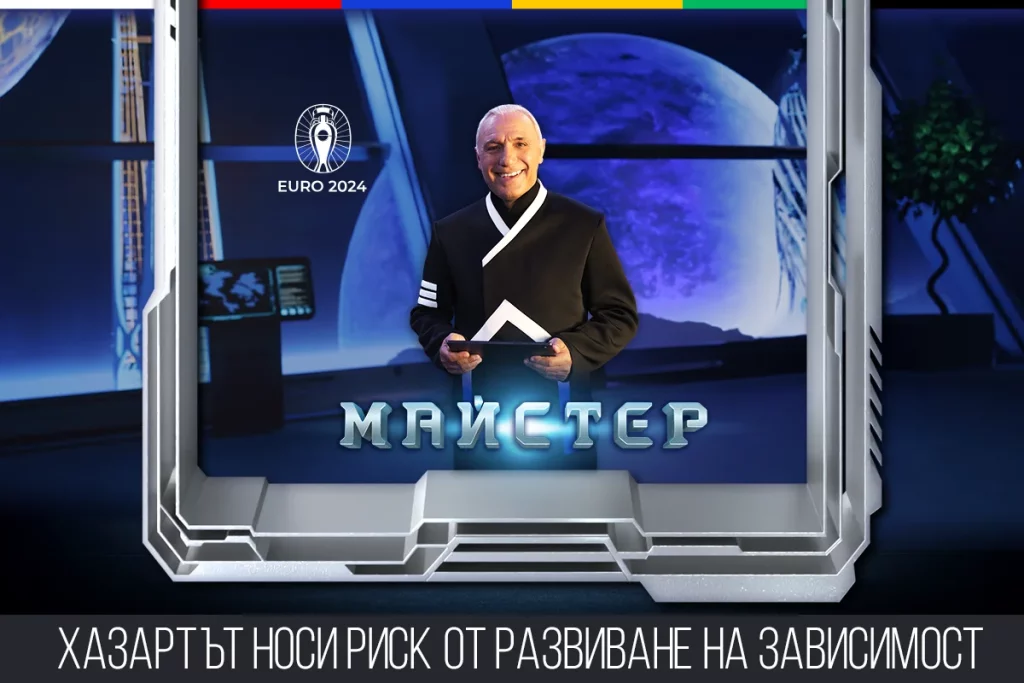 EURO 2024

МАЙСТЕР

ХАЗАРТЪТ НОСИ РИСК ОТ РАЗВИВАНЕ НА ЗАВИСИМОСТ